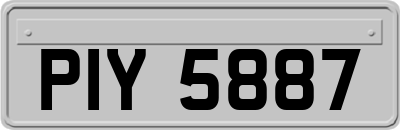 PIY 5887